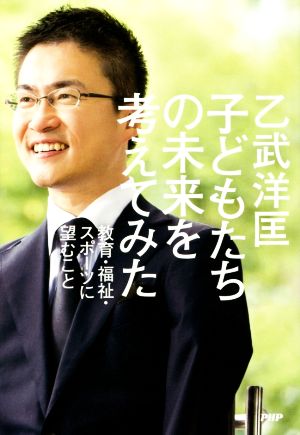 乙武洋匡

子どもたちの未来を考えてみた

教育・福祉・スポーツに望むこと

PHP